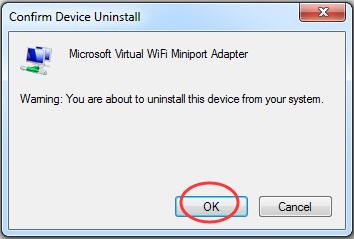 Confirm Device Uninstall

Microsoft Virtual WiFi Miniport Adapter

Warning: You are about to uninstall this device from your system.

OK

Cancel